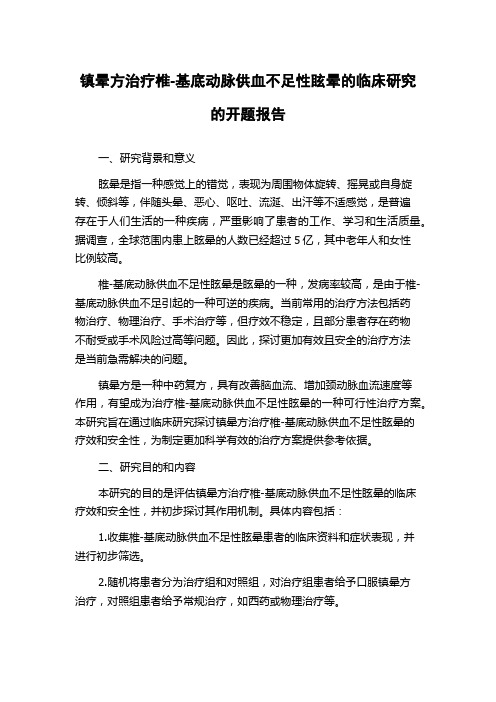 镇晕方治疗椎-基底动脉供血不足性眩晕的临床研究的开题报告

一、研究背景和意义

眩晕是指一种感觉上的错觉，表现为周围物体旋转、摇晃或自身旋转、倾斜等，伴随头晕、恶心、呕吐、流涎、出汗等不适感觉，是普遍存在于人们生活的一种疾病，严重影响了患者的工作、学习和生活质量。据调查，全球范围内患上眩晕的人数已经超过 5 亿，其中老年人和女性比例较高。

椎-基底动脉供血不足性眩晕是眩晕的一种，发病率较高，是由于椎-基底动脉供血不足引起的一种可逆的疾病。当前常用的治疗方法包括药物治疗、物理治疗、手术治疗等，但疗效不稳定，且部分患者存在药物不耐受或手术风险过高等问题。因此，探讨更加有效且安全的治疗方法是当前急需解决的问题。

镇晕方是一种中药复方，具有改善脑血流、增加颈动脉血流速度等作用，有望成为治疗椎-基底动脉供血不足性眩晕的一种可行性治疗方案。本研究旨在通过临床研究探讨镇晕方治疗椎-基底动脉供血不足性眩晕的疗效和安全性，为制定更加科学有效的治疗方案提供参考依据。

二、研究目的和内容

本研究的目的是评估镇晕方治疗椎-基底动脉供血不足性眩晕的临床疗效和安全性，并初步探讨其作用机制。具体内容包括：

1.收集椎-基底动脉供血不足性眩晕患者的临床资料和症状表现，并进行初步筛选。

2.随机将患者分为治疗组和对照组，对治疗组患者给予口服镇晕方治疗，对照组患者给予常规治疗，如西药或物理治疗等。